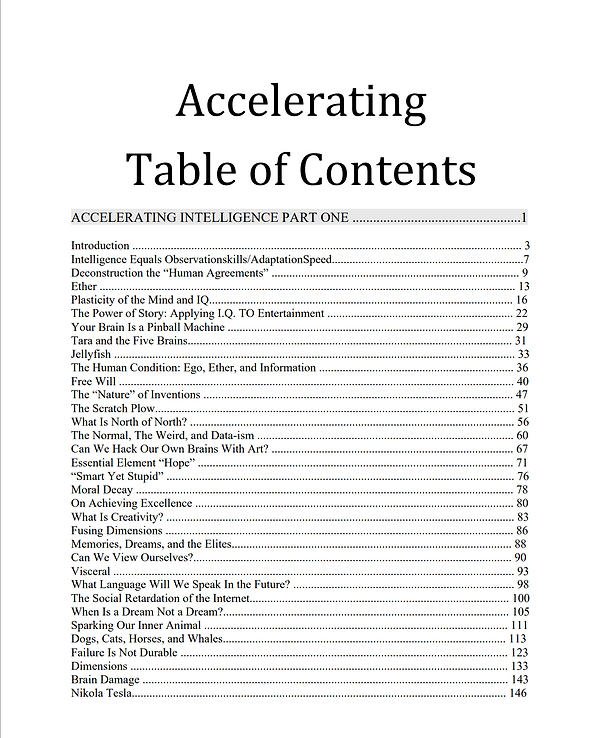 Accelerating
Table of Contents

ACCELERATING INTELLIGENCE PART ONE 1

Introduction 3
Intelligence Equals Observationskills/AdaptationSpeed 7
Deconstruction the "Human Agreements" 9
Ether 13
Plasticity of the Mind and IQ 16
The Power of Story: Applying I.Q. TO Entertainment 22
Your Brain Is a Pinball Machine 29
Tara and the Five Brains 31
Jellyfish 33
The Human Condition: Ego, Ether, and Information 36
Free Will 40
The "Nature" of Inventions 47
The Scratch Plow 51
What Is North of North? 56
The Normal, The Weird, and Data-ism 60
Can We Hack Our Own Brains With Art? 67
Essential Element "Hope" 71
"Smart Yet Stupid" 76
Moral Decay 78
On Achieving Excellence 80
What Is Creativity? 83
Fusing Dimensions 86
Memories, Dreams, and the Elites 88
Can We View Ourselves? 90
Visceral 93
What Language Will We Speak In the Future? 98
The Social Retardation of the Internet 100
When Is a Dream Not a Dream? 105
Sparking Our Inner Animal 111
Dogs, Cats, Horses, and Whales 113
Failure Is Not Durable 123
Dimensions 133
Brain Damage 143
Nikola Tesla 146